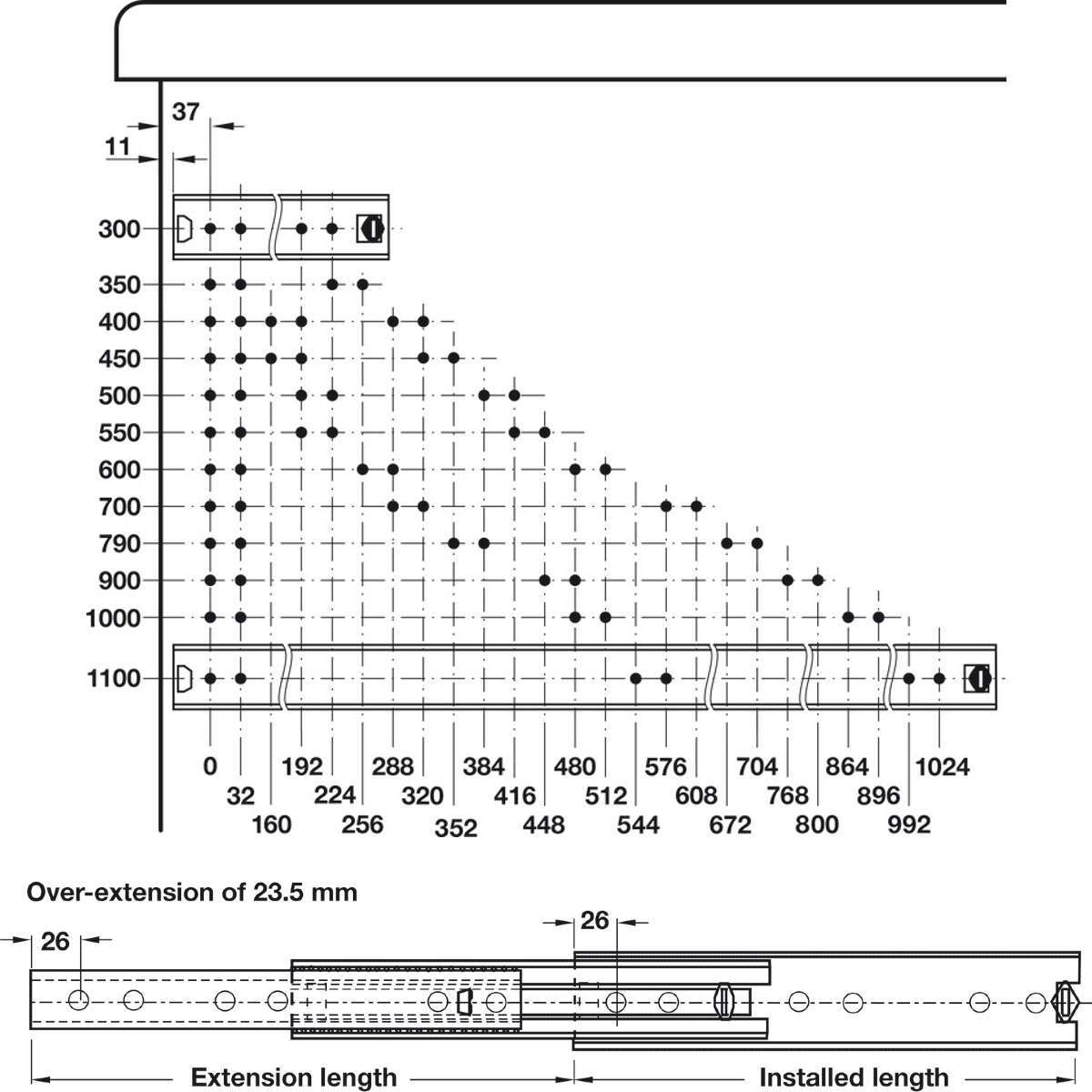 37
11
300
350
400
450
500
550
600
700
790
900
1000
1100
0
32
160
192
224
256
288
320
352
384
416
448
480
512
544
576
608
672
704
768
800
864
896
992
1024

Over-extension of 23.5 mm
26
26
Extension length
Installed length